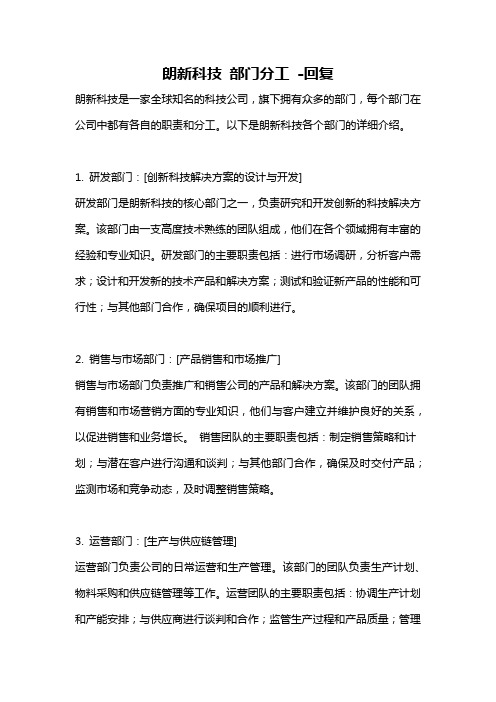 朗新科技 部门分工 -回复

朗新科技是一家全球知名的科技公司，旗下拥有众多的部门，每个部门在公司中都有各自的职责和分工。以下是朗新科技各个部门的详细介绍。

1. 研发部门：[创新科技解决方案的设计与开发]

研发部门是朗新科技的核心部门之一，负责研究和开发创新的科技解决方案。该部门由一支高度技术熟练的团队组成，他们在各个领域拥有丰富的经验和专业知识。研发部门的主要职责包括：进行市场调研，分析客户需求；设计和开发新的技术产品和解决方案；测试和验证新产品的性能和可行性；与其他部门合作，确保项目的顺利进行。

2. 销售与市场部门：[产品销售和市场推广]

销售与市场部门负责推广和销售公司的产品和解决方案。该部门的团队拥有销售和市场营销方面的专业知识，他们与客户建立并维护良好的关系，以促进销售和业务增长。 销售团队的主要职责包括：制定销售策略和计划；与潜在客户进行沟通和谈判；与其他部门合作，确保及时交付产品；监测市场和竞争动态，及时调整销售策略。

3. 运营部门：[生产与供应链管理]

运营部门负责公司的日常运营和生产管理。该部门的团队负责生产计划、物料采购和供应链管理等工作。运营团队的主要职责包括：协调生产计划和产能安排；与供应商进行谈判和合作；监管生产过程和产品质量；管理